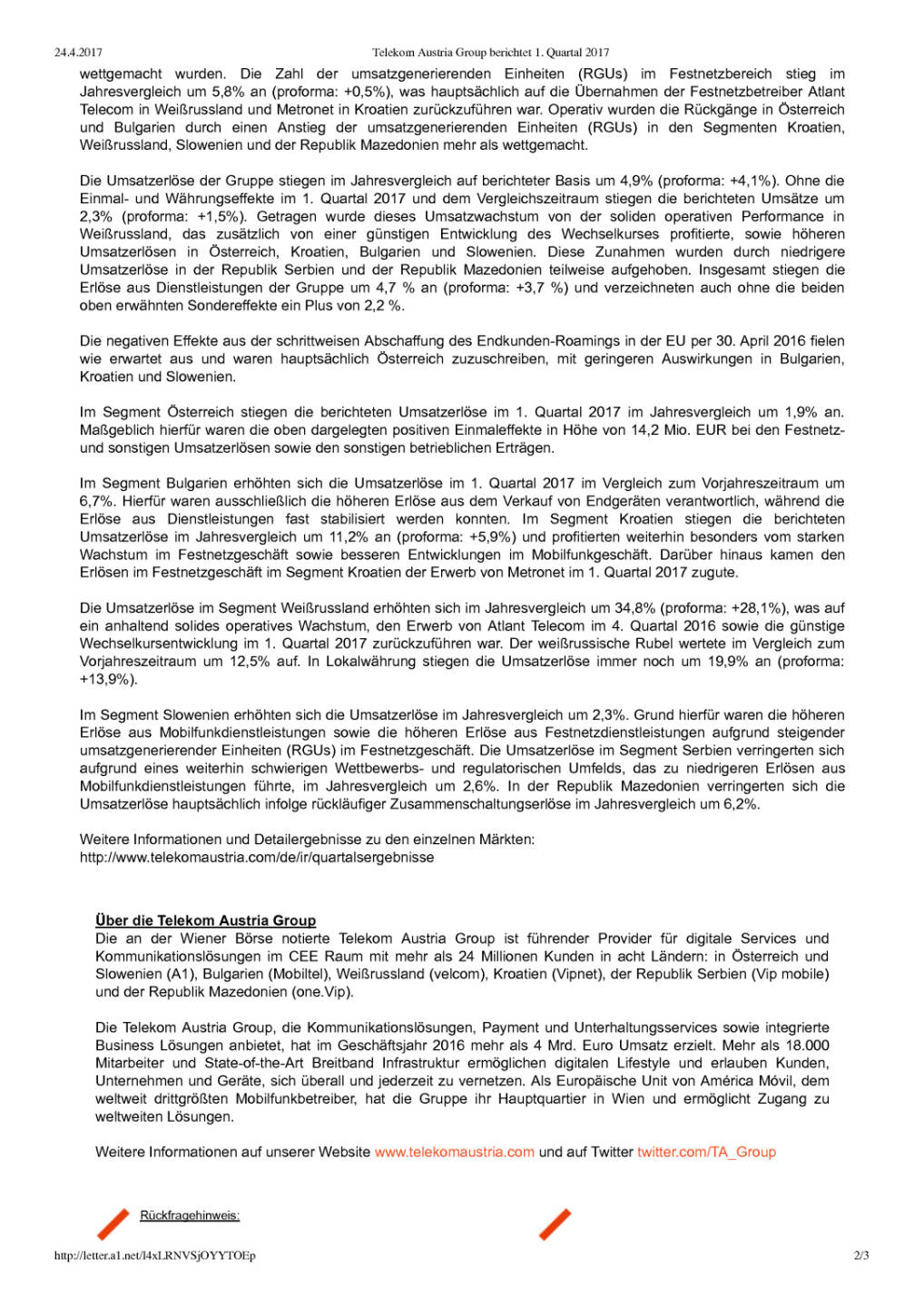 24.4.2017 Telekom Austria Group berichtet 1. Quartal 2017

wettgemacht wurden. Die Zahl der umsatzgenerierenden Einheiten (RGUs) im Festnetzbereich stieg im Jahresvergleich um 5,8% an (proforma: +0,5%), was hauptsächlich auf die Übernahmen der Festnetzbetreiber Atlant Telecom in Weißrussland und Metronet in Kroatien zurückzuführen war. Operativ wurden die Rückgänge in Österreich und Bulgarien durch einen Anstieg der umsatzgenerierenden Einheiten (RGUs) in den Segmenten Kroatien, Weißrussland, Slowenien und der Republik Mazedonien mehr als wettgemacht.

Die Umsatzerlöse der Gruppe stiegen im Jahresvergleich auf berichteter Basis um 4,9% (proforma: +4,1%). Ohne die Einmal- und Währungseffekte im 1. Quartal 2017 und dem Vergleichszeitraum stiegen die berichteten Umsätze um 2,3% (proforma: +1,5%). Getragen wurde dieses Umsatzwachstum von der soliden operativen Performance in Weißrussland, das zusätzlich von einer günstigen Entwicklung des Wechselkurses profitierte, sowie höheren Umsatzerlösen in Österreich, Kroatien, Bulgarien und Slowenien. Diese Zunahmen wurden durch niedrigere Umsatzerlöse in der Republik Serbien und der Republik Mazedonien teilweise aufgehoben. Insgesamt stiegen die Erlöse aus Dienstleistungen der Gruppe um 4,7 % an (proforma: +3,7 %) und verzeichneten auch ohne die beiden oben erwähnten Sondereffekte ein Plus von 2,2 %.

Die negativen Effekte aus der schrittweisen Abschaffung des Endkunden-Roamings in der EU per 30. April 2016 fielen wie erwartet aus und waren hauptsächlich Österreich zuzuschreiben, mit geringeren Auswirkungen in Bulgarien, Kroatien und Slowenien.

Im Segment Österreich stiegen die berichteten Umsatzerlöse im 1. Quartal 2017 im Jahresvergleich um 1,9% an. Maßgeblich hierfür waren die oben dargelegten positiven Einmaleffekte in Höhe von 14,2 Mio. EUR bei den Festnetz- und sonstigen Umsatzerlösen sowie den sonstigen betrieblichen Erträgen.

Im Segment Bulgarien erhöhten sich die Umsatzerlöse im 1. Quartal 2017 im Vergleich zum Vorjahreszeitraum um 6,7%. Hierfür waren ausschließlich die höheren Erlöse aus dem Verkauf von Endgeräten verantwortlich, während die Erlöse aus Dienstleistungen fast stabilisiert werden konnten. Im Segment Kroatien stiegen die berichteten Umsatzerlöse im Jahresvergleich um 11,2% an (proforma: +5,9%) und profitierten weiterhin besonders vom starken Wachstum im Festnetzgeschäft sowie besseren Entwicklungen im Mobilfunkgeschäft. Darüber hinaus kamen den Erlösen im Festnetzgeschäft im Segment Kroatien der Erwerb von Metronet im 1. Quartal 2017 zugute.

Die Umsatzerlöse im Segment Weißrussland erhöhten sich im Jahresvergleich um 34,8% (proforma: +28,1%), was auf ein anhaltend solides operatives Wachstum, den Erwerb von Atlant Telecom im 4. Quartal 2016 sowie die günstige Wechselkursentwicklung im 1. Quartal 2017 zurückzuführen war. Der weißrussische Rubel wertete im Vergleich zum Vorjahreszeitraum um 12,5% auf. In Lokalwährung stiegen die Umsatzerlöse immer noch um 19,9% an (proforma: +13,9%).

Im Segment Slowenien erhöhten sich die Umsatzerlöse im Jahresvergleich um 2,3%. Grund hierfür waren die höheren Erlöse aus Mobilfunkdienstleistungen sowie die höheren Erlöse aus Festnetzdienstleistungen aufgrund steigender umsatzgenerierender Einheiten (RGUs) im Festnetzgeschäft. Die Umsatzerlöse im Segment Serbien verringerten sich aufgrund eines weiterhin schwierigen Wettbewerbs- und regulatorischen Umfelds, das zu niedrigeren Erlösen aus Mobilfunkdienstleistungen führte, im Jahresvergleich um 2,6%. In der Republik Mazedonien verringerten sich die Umsatzerlöse hauptsächlich infolge rückläufiger Zusammenschaltungserlöse im Jahresvergleich um 6,2%.

Weitere Informationen und Detailergebnisse zu den einzelnen Märkten:
http://www.telekomaustria.com/de/ir/quartalsergebnisse

Über die Telekom Austria Group
Die an der Wiener Börse notierte Telekom Austria Group ist führender Provider für digitale Services und Kommunikationslösungen im CEE Raum mit mehr als 24 Millionen Kunden in acht Ländern: in Österreich und Slowenien (A1), Bulgarien (Mobiltel), Weißrussland (velcom), Kroatien (Vipnet), der Republik Serbien (Vip mobile) und der Republik Mazedonien (one.Vip).

Die Telekom Austria Group, die Kommunikationslösungen, Payment und Unterhaltungsservices sowie integrierte Business Lösungen anbietet, hat im Geschäftsjahr 2016 mehr als 4 Mrd. Euro Umsatz erzielt. Mehr als 18.000 Mitarbeiter und State-of-the-Art Breitband Infrastruktur ermöglichen digitalen Lifestyle und erlauben Kunden, Unternehmen und Geräte, sich überall und jederzeit zu vernetzen. Als Europäische Unit von América Móvil, dem weltweit drittgrößten Mobilfunkbetreiber, hat die Gruppe ihr Hauptquartier in Wien und ermöglicht Zugang zu weltweiten Lösungen.

Weitere Informationen auf unserer Website www.telekomaustria.com und auf Twitter twitter.com/TA_Group

Rückfragehinweis:

http://letter.a1.net/l4xLRNVSjOYYTOEp 2/3